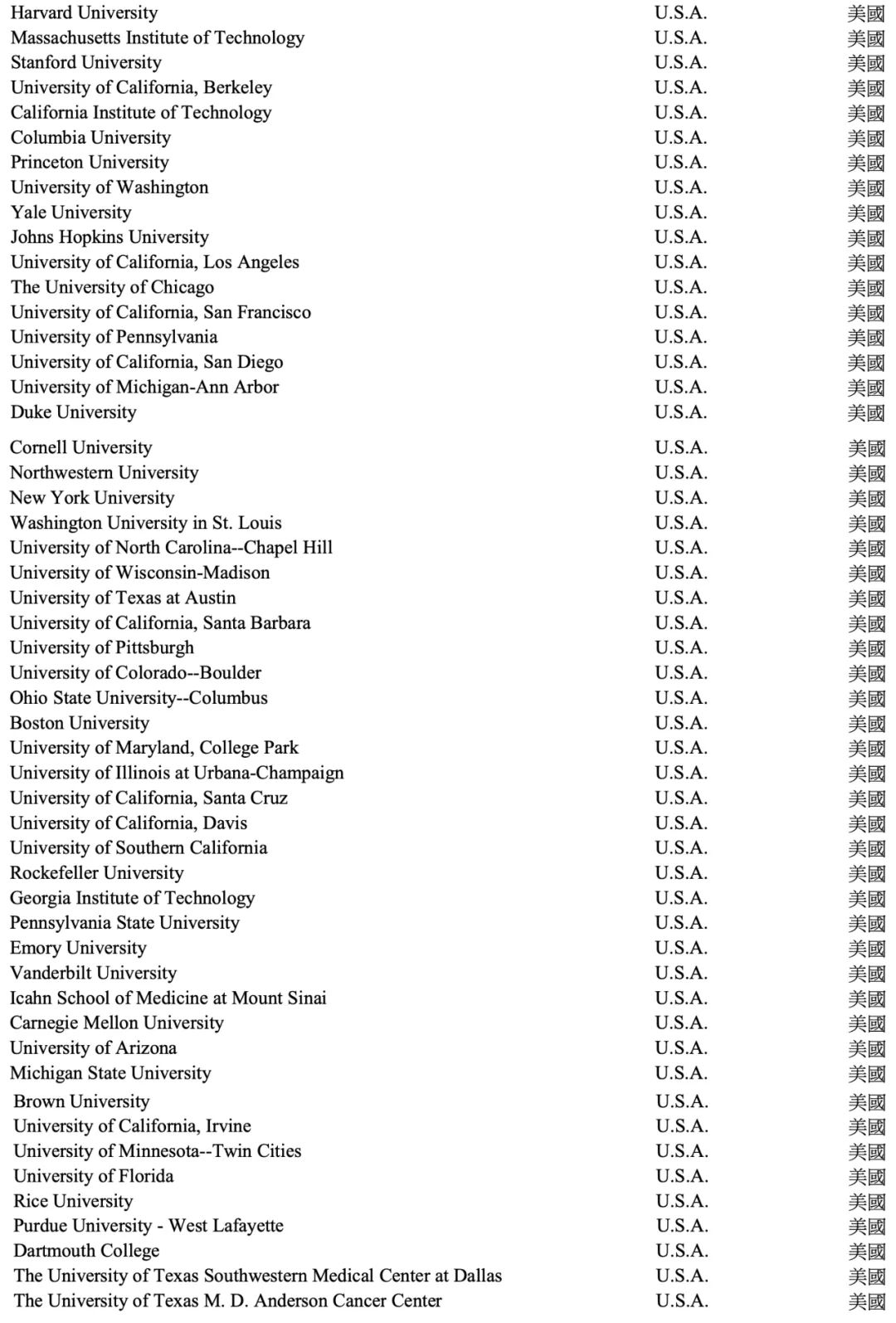 | | | |
|---|---|---|
| Harvard University | U.S.A. | 美國 |
| Massachusetts Institute of Technology | U.S.A. | 美國 |
| Stanford University | U.S.A. | 美國 |
| University of California, Berkeley | U.S.A. | 美國 |
| California Institute of Technology | U.S.A. | 美國 |
| Columbia University | U.S.A. | 美國 |
| Princeton University | U.S.A. | 美國 |
| University of Washington | U.S.A. | 美國 |
| Yale University | U.S.A. | 美國 |
| Johns Hopkins University | U.S.A. | 美國 |
| University of California, Los Angeles | U.S.A. | 美國 |
| The University of Chicago | U.S.A. | 美國 |
| University of California, San Francisco | U.S.A. | 美國 |
| University of Pennsylvania | U.S.A. | 美國 |
| University of California, San Diego | U.S.A. | 美國 |
| University of Michigan-Ann Arbor | U.S.A. | 美國 |
| Duke University | U.S.A. | 美國 |
| Cornell University | U.S.A. | 美國 |
| Northwestern University | U.S.A. | 美國 |
| New York University | U.S.A. | 美國 |
| Washington University in St. Louis | U.S.A. | 美國 |
| University of North Carolina--Chapel Hill | U.S.A. | 美國 |
| University of Wisconsin-Madison | U.S.A. | 美國 |
| University of Texas at Austin | U.S.A. | 美國 |
| University of California, Santa Barbara | U.S.A. | 美國 |
| University of Pittsburgh | U.S.A. | 美國 |
| University of Colorado--Boulder | U.S.A. | 美國 |
| Ohio State University--Columbus | U.S.A. | 美國 |
| Boston University | U.S.A. | 美國 |
| University of Maryland, College Park | U.S.A. | 美國 |
| University of Illinois at Urbana-Champaign | U.S.A. | 美國 |
| University of California, Santa Cruz | U.S.A. | 美國 |
| University of California, Davis | U.S.A. | 美國 |
| University of Southern California | U.S.A. | 美國 |
| Rockefeller University | U.S.A. | 美國 |
| Georgia Institute of Technology | U.S.A. | 美國 |
| Pennsylvania State University | U.S.A. | 美國 |
| Emory University | U.S.A. | 美國 |
| Vanderbilt University | U.S.A. | 美國 |
| Icahn School of Medicine at Mount Sinai | U.S.A. | 美國 |
| Carnegie Mellon University | U.S.A. | 美國 |
| University of Arizona | U.S.A. | 美國 |
| Michigan State University | U.S.A. | 美國 |
| Brown University | U.S.A. | 美國 |
| University of California, Irvine | U.S.A. | 美國 |
| University of Minnesota--Twin Cities | U.S.A. | 美國 |
| University of Florida | U.S.A. | 美國 |
| Rice University | U.S.A. | 美國 |
| Purdue University - West Lafayette | U.S.A. | 美國 |
| Dartmouth College | U.S.A. | 美國 |
| The University of Texas Southwestern Medical Center at Dallas | U.S.A. | 美國 |
| The University of Texas M. D. Anderson Cancer Center | U.S.A. | 美國 |